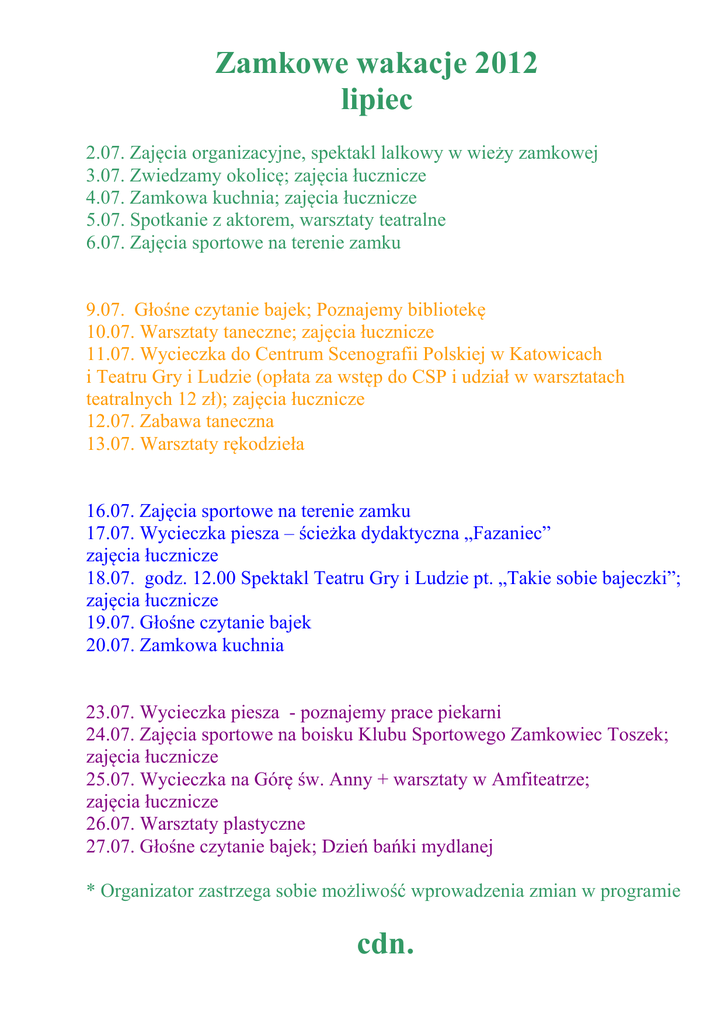 Zamkowe wakacje 2012
lipiec

2.07. Zajęcia organizacyjne, spektakl lalkowy w wieży zamkowej
3.07. Zwiedzamy okolicę; zajęcia łucznicze
4.07. Zamkowa kuchnia; zajęcia łucznicze
5.07. Spotkanie z aktorem, warsztaty teatralne
6.07. Zajęcia sportowe na terenie zamku

9.07. Głośne czytanie bajek; Poznajemy bibliotekę
10.07. Warsztaty taneczne; zajęcia łucznicze
11.07. Wycieczka do Centrum Scenografii Polskiej w Katowicach i Teatru Gry i Ludzie (opłata za wstęp do CSP i udział w warsztatach teatralnych 12 zł); zajęcia łucznicze
12.07. Zabawa taneczna
13.07. Warsztaty rękodzieła

16.07. Zajęcia sportowe na terenie zamku
17.07. Wycieczka piesza – ścieżka dydaktyczna „Fazaniec”
zajęcia łucznicze
18.07. godz. 12.00 Spektakl Teatru Gry i Ludzie pt. „Takie sobie bajeczki”; zajęcia łucznicze
19.07. Głośne czytanie bajek
20.07. Zamkowa kuchnia

23.07. Wycieczka piesza - poznajemy prace piekarni
24.07. Zajęcia sportowe na boisku Klubu Sportowego Zamkowiec Toszek; zajęcia łucznicze
25.07. Wycieczka na Górę św. Anny + warsztaty w Amfiteatrze; zajęcia łucznicze
26.07. Warsztaty plastyczne
27.07. Głośne czytanie bajek; Dzień bańki mydlanej

* Organizator zastrzega sobie możliwość wprowadzenia zmian w programie

cdn.